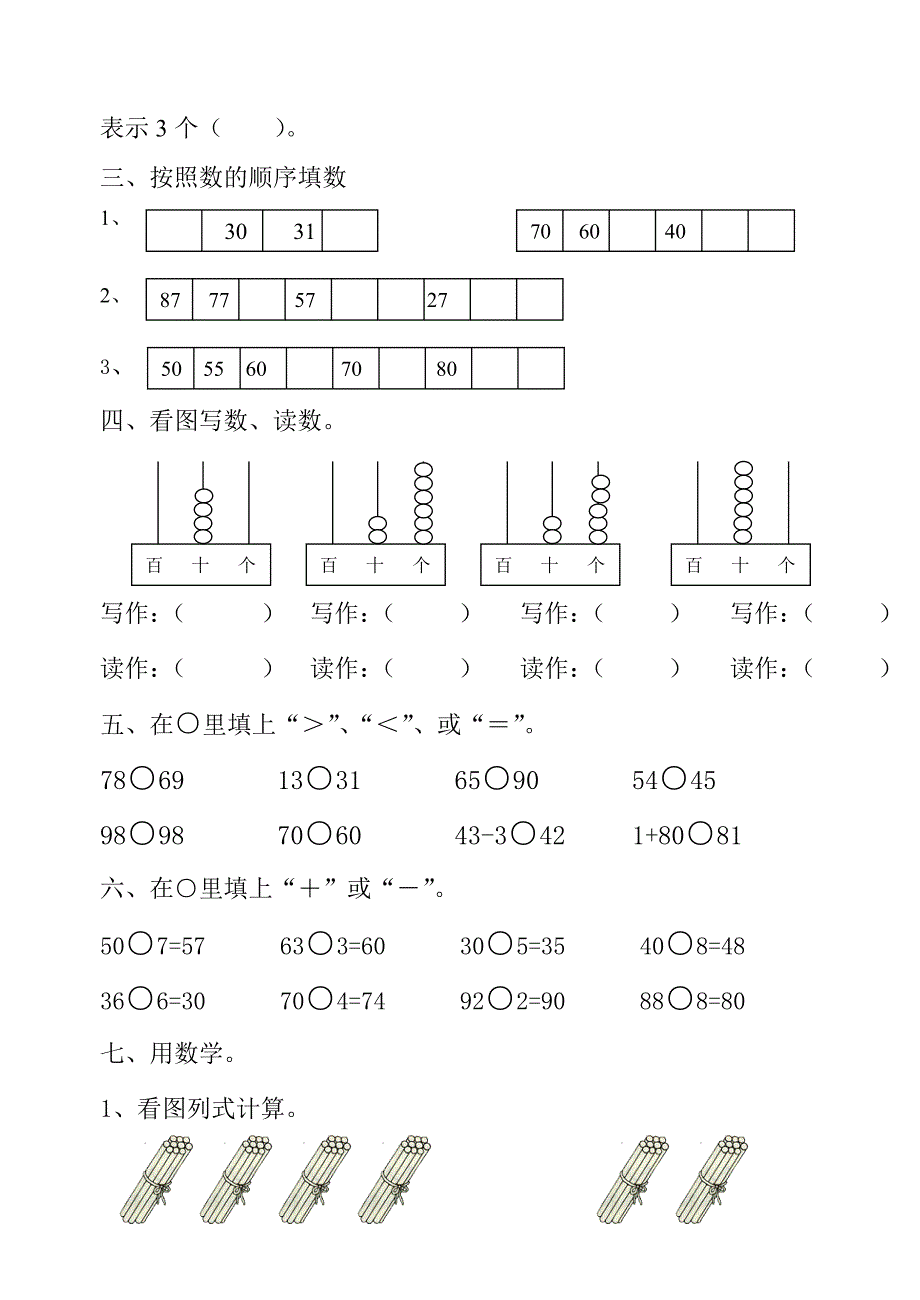 表示 3 个（　　）。

三、按照数的顺序填数

1、

|  | 30 | 31 |  |
|---|---|---|---|

| 70 | 60 |  | 40 |  |  |
|---|---|---|---|---|---|

2、

| 87 | 77 |  | 57 |  |  | 27 |  |  |
|---|---|---|---|---|---|---|---|---|

3、

| 50 | 55 | 60 |  | 70 |  | 80 |  |  |
|---|---|---|---|---|---|---|---|---|

四、看图写数、读数。

百　十　个　　百　十　个　　百　十　个　　百　十　个

写作：（　　　）　写作：（　　　）　写作：（　　　）　写作：（　　　）

读作：（　　　）　读作：（　　　）　读作：（　　　）　读作：（　　　）

五、在○里填上“＞”、“＜”、或“＝”。

78○69　　13○31　　65○90　　54○45

98○98　　70○60　　43-3○42　　1+80○81

六、在○里填上“＋”或“－”。

50○7=57　　63○3=60　　30○5=35　　40○8=48

36○6=30　　70○4=74　　92○2=90　　88○8=80

七、用数学。

1、看图列式计算。